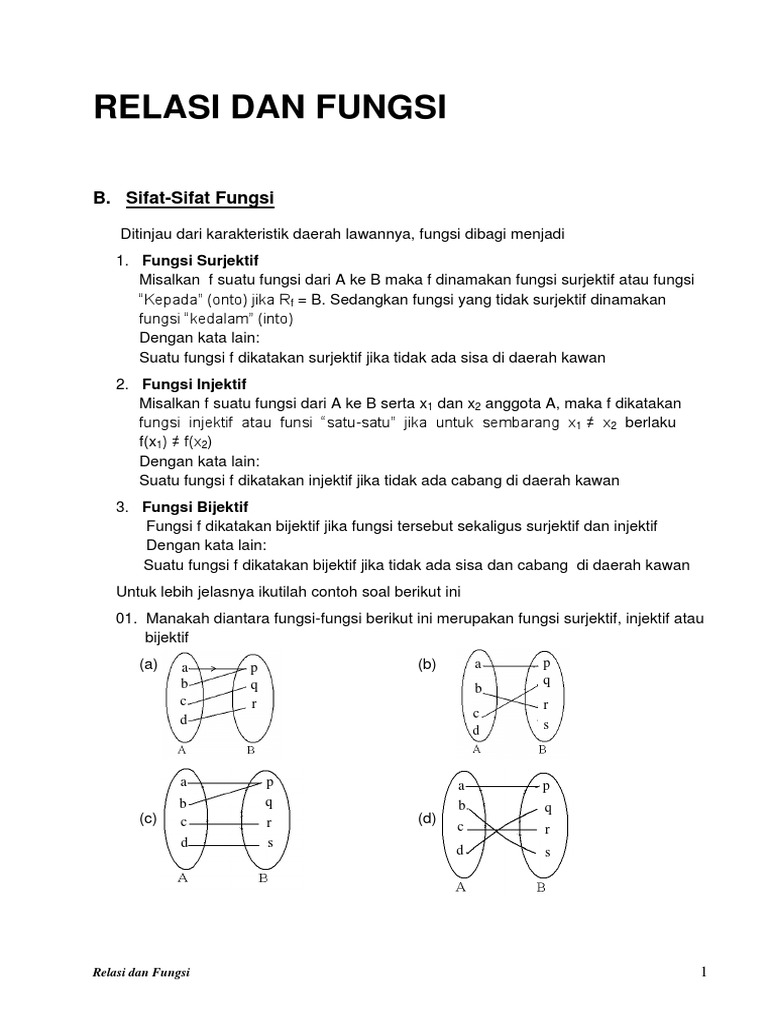 RELASI DAN FUNGSI

B. Sifat-Sifat Fungsi

Ditinjau dari karakteristik daerah lawannya, fungsi dibagi menjadi

1. Fungsi Surjektif
Misalkan f suatu fungsi dari A ke B maka f dinamakan fungsi surjektif atau fungsi "Kepada" (onto) jika $R_f$ = B. Sedangkan fungsi yang tidak surjektif dinamakan fungsi "kedalam" (into)
Dengan kata lain:
Suatu fungsi f dikatakan surjektif jika tidak ada sisa di daerah kawan

2. Fungsi Injektif
Misalkan f suatu fungsi dari A ke B serta $x_1$ dan $x_2$ anggota A, maka f dikatakan fungsi injektif atau funsi "satu-satu" jika untuk sembarang $x_1 \neq x_2$ berlaku $f(x_1) \neq f(x_2)$
Dengan kata lain:
Suatu fungsi f dikatakan injektif jika tidak ada cabang di daerah kawan

3. Fungsi Bijektif
Fungsi f dikatakan bijektif jika fungsi tersebut sekaligus surjektif dan injektif
Dengan kata lain:
Suatu fungsi f dikatakan bijektif jika tidak ada sisa dan cabang di daerah kawan

Untuk lebih jelasnya ikutilah contoh soal berikut ini

01. Manakah diantara fungsi-fungsi berikut ini merupakan fungsi surjektif, injektif atau bijektif

(a)
a b c d
p q r
A B

(b)
a b c d
p q r s
A B

(c)
a b c d
p q r s
A B

(d)
a b c d
p q r s
A B

Relasi dan Fungsi 1